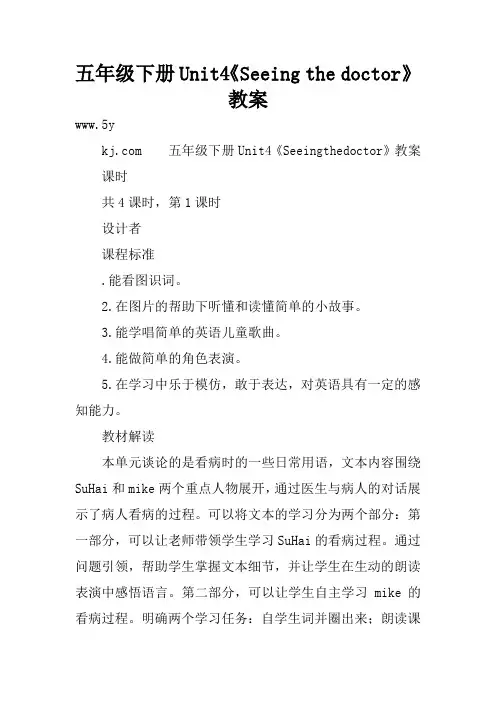 五年级下册Unit4《Seeing the doctor》教案

www.5y

kj.com　　五年级下册Unit4《Seeingthedoctor》教案

课时

共4课时，第1课时

设计者

课程标准

.能看图识词。

2.在图片的帮助下听懂和读懂简单的小故事。

3.能学唱简单的英语儿童歌曲。

4.能做简单的角色表演。

5.在学习中乐于模仿，敢于表达，对英语具有一定的感知能力。

教材解读

本单元谈论的是看病时的一些日常用语，文本内容围绕SuHai和mike两个重点人物展开，通过医生与病人的对话展示了病人看病的过程。可以将文本的学习分为两个部分：第一部分，可以让老师带领学生学习SuHai的看病过程。通过问题引领，帮助学生掌握文本细节，并让学生在生动的朗读表演中感悟语言。第二部分，可以让学生自主学习 mike 的看病过程。明确两个学习任务：自学生词并圈出来；朗读课